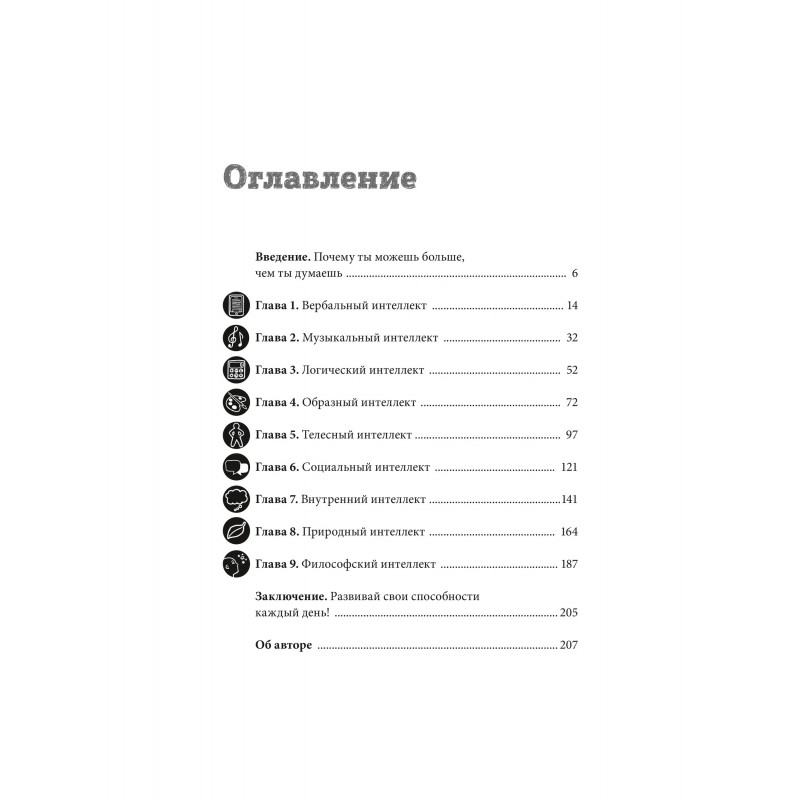 Оглавление

Введение. Почему ты можешь больше, чем ты думаешь 6

Глава 1. Вербальный интеллект 14

Глава 2. Музыкальный интеллект 32

Глава 3. Логический интеллект 52

Глава 4. Образный интеллект 72

Глава 5. Телесный интеллект 97

Глава 6. Социальный интеллект 121

Глава 7. Внутренний интеллект 141

Глава 8. Природный интеллект 164

Глава 9. Философский интеллект 187

Заключение. Развивай свои способности каждый день! 205

Об авторе 207